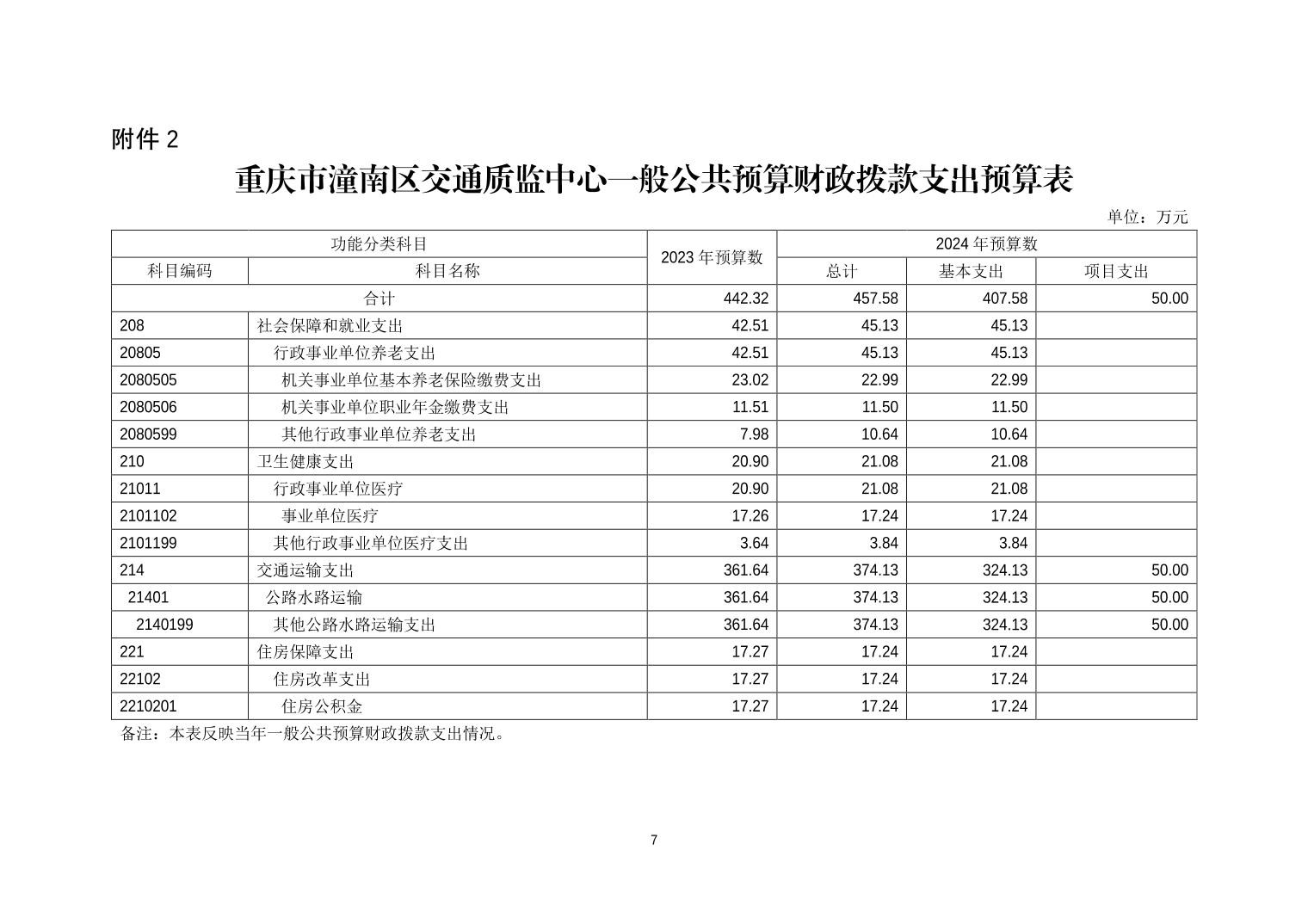 附件 2

重庆市潼南区交通质监中心一般公共预算财政拨款支出预算表

单位：万元

| 功能分类科目 | | 2023 年预算数 | 2024 年预算数 | | |
|---|---|---|---|---|---|
| 科目编码 | 科目名称 | | 总计 | 基本支出 | 项目支出 |
| 合计 | | 442.32 | 457.58 | 407.58 | 50.00 |
| 208 | 社会保障和就业支出 | 42.51 | 45.13 | 45.13 | |
| 20805 | 行政事业单位养老支出 | 42.51 | 45.13 | 45.13 | |
| 2080505 | 机关事业单位基本养老保险缴费支出 | 23.02 | 22.99 | 22.99 | |
| 2080506 | 机关事业单位职业年金缴费支出 | 11.51 | 11.50 | 11.50 | |
| 2080599 | 其他行政事业单位养老支出 | 7.98 | 10.64 | 10.64 | |
| 210 | 卫生健康支出 | 20.90 | 21.08 | 21.08 | |
| 21011 | 行政事业单位医疗 | 20.90 | 21.08 | 21.08 | |
| 2101102 | 事业单位医疗 | 17.26 | 17.24 | 17.24 | |
| 2101199 | 其他行政事业单位医疗支出 | 3.64 | 3.84 | 3.84 | |
| 214 | 交通运输支出 | 361.64 | 374.13 | 324.13 | 50.00 |
| 21401 | 公路水路运输 | 361.64 | 374.13 | 324.13 | 50.00 |
| 2140199 | 其他公路水路运输支出 | 361.64 | 374.13 | 324.13 | 50.00 |
| 221 | 住房保障支出 | 17.27 | 17.24 | 17.24 | |
| 22102 | 住房改革支出 | 17.27 | 17.24 | 17.24 | |
| 2210201 | 住房公积金 | 17.27 | 17.24 | 17.24 | |

备注：本表反映当年一般公共预算财政拨款支出情况。

7